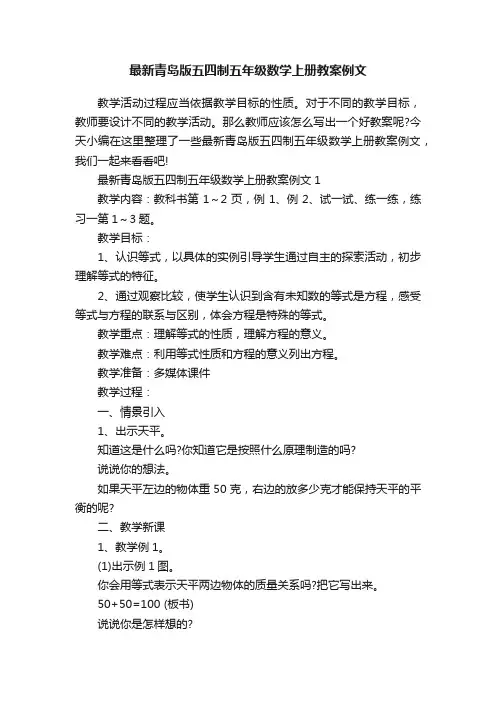 最新青岛版五四制五年级数学上册教案例文

教学活动过程应当依据教学目标的性质。对于不同的教学目标，教师要设计不同的教学活动。那么教师应该怎么写出一个好教案呢?今天小编在这里整理了一些最新青岛版五四制五年级数学上册教案例文，我们一起来看看吧!

最新青岛版五四制五年级数学上册教案例文 1

教学内容：教科书第 1～2 页，例 1、例 2、试一试、练一练，练习一第 1～3 题。

教学目标：

1、认识等式，以具体的实例引导学生通过自主的探索活动，初步理解等式的特征。

2、通过观察比较，使学生认识到含有未知数的等式是方程，感受等式与方程的联系与区别，体会方程是特殊的等式。

教学重点：理解等式的性质，理解方程的意义。

教学难点：利用等式性质和方程的意义列出方程。

教学准备：多媒体课件

教学过程：

一、情景引入

1、出示天平。

知道这是什么吗?你知道它是按照什么原理制造的吗?

说说你的想法。

如果天平左边的物体重 50 克，右边的放多少克才能保持天平的平衡的呢?

二、教学新课

1、教学例 1。

(1)出示例 1 图。

你会用等式表示天平两边物体的质量关系吗?把它写出来。

50+50=100 (板书)

说说你是怎样想的?